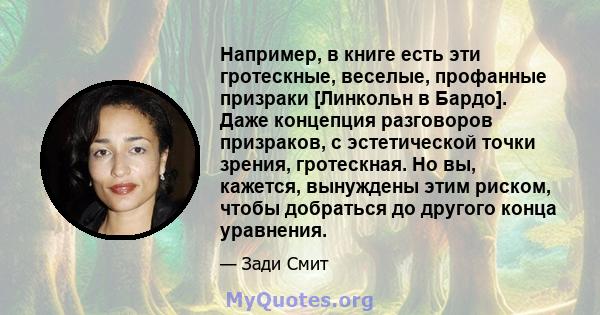 Например, в книге есть эти гротескные, веселые, профанные призраки [Линкольн в Бардо]. Даже концепция разговоров призраков, с эстетической точки зрения, гротескная. Но вы, кажется, вынуждены этим риском, чтобы добраться до другого конца уравнения.

— Зади Смит

MyQuotes.org